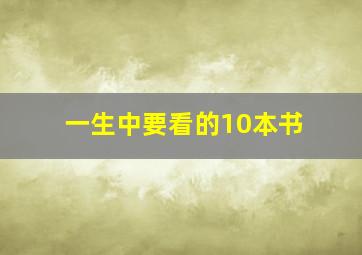 一生中要看的10本书